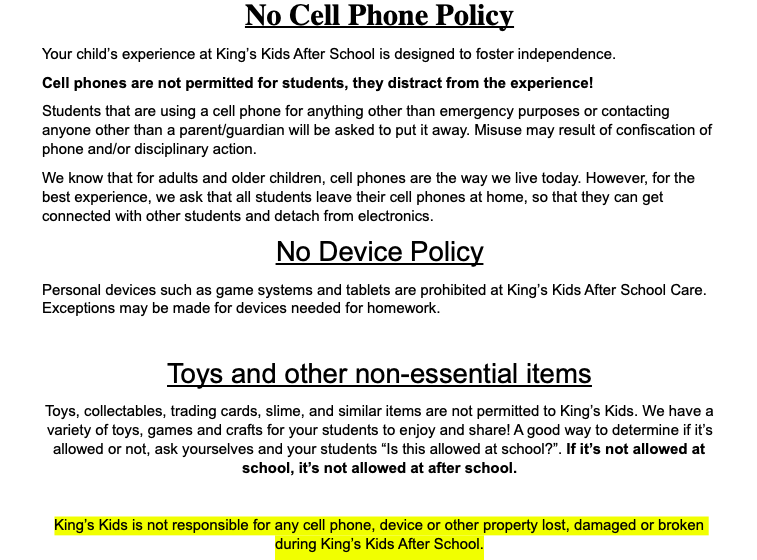 No Cell Phone Policy

Your child's experience at King's Kids After School is designed to foster independence.

Cell phones are not permitted for students, they distract from the experience!

Students that are using a cell phone for anything other than emergency purposes or contacting anyone other than a parent/guardian will be asked to put it away. Misuse may result of confiscation of phone and/or disciplinary action.

We know that for adults and older children, cell phones are the way we live today. However, for the best experience, we ask that all students leave their cell phones at home, so that they can get connected with other students and detach from electronics.

No Device Policy

Personal devices such as game systems and tablets are prohibited at King's Kids After School Care. Exceptions may be made for devices needed for homework.

Toys and other non-essential items

Toys, collectables, trading cards, slime, and similar items are not permitted to King's Kids. We have a variety of toys, games and crafts for your students to enjoy and share! A good way to determine if it's allowed or not, ask yourselves and your students "Is this allowed at school?". If it's not allowed at school, it's not allowed at after school.

King's Kids is not responsible for any cell phone, device or other property lost, damaged or broken during King's Kids After School.